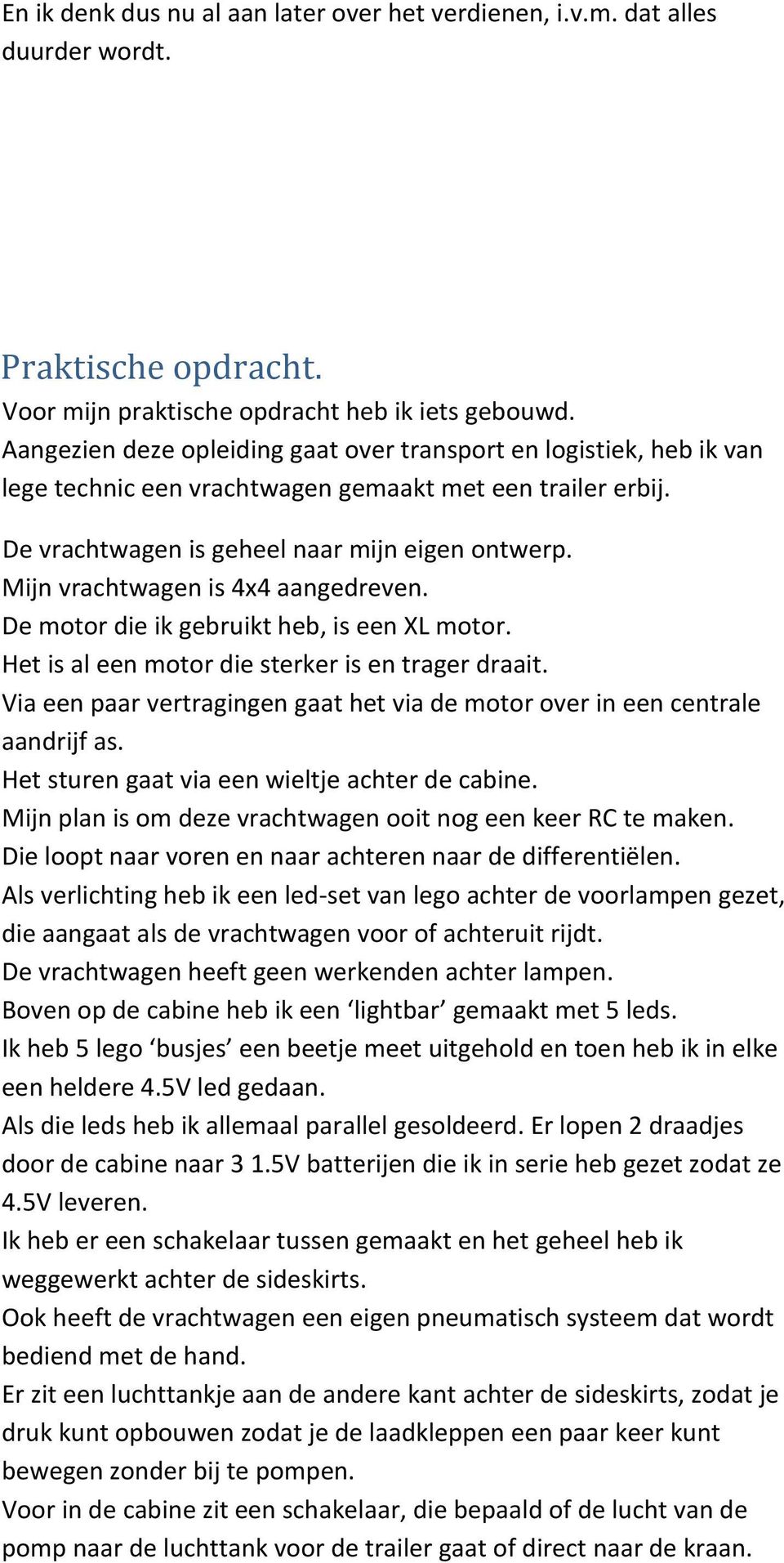 En ik denk dus nu al aan later over het verdienen, i.v.m. dat alles duurder wordt.

Praktische opdracht.

Voor mijn praktische opdracht heb ik iets gebouwd.
Aangezien deze opleiding gaat over transport en logistiek, heb ik van lege technic een vrachtwagen gemaakt met een trailer erbij.

De vrachtwagen is geheel naar mijn eigen ontwerp.
Mijn vrachtwagen is 4x4 aangedreven.
De motor die ik gebruikt heb, is een XL motor.
Het is al een motor die sterker is en trager draait.
Via een paar vertragingen gaat het via de motor over in een centrale aandrijf as.
Het sturen gaat via een wieltje achter de cabine.
Mijn plan is om deze vrachtwagen ooit nog een keer RC te maken.
Die loopt naar voren en naar achteren naar de differentiëlen.
Als verlichting heb ik een led-set van lego achter de voorlampen gezet, die aangaat als de vrachtwagen voor of achteruit rijdt.
De vrachtwagen heeft geen werkenden achter lampen.
Boven op de cabine heb ik een ‘lightbar’ gemaakt met 5 leds.
Ik heb 5 lego ‘busjes’ een beetje meet uitgehold en toen heb ik in elke een heldere 4.5V led gedaan.
Als die leds heb ik allemaal parallel gesoldeerd. Er lopen 2 draadjes door de cabine naar 3 1.5V batterijen die ik in serie heb gezet zodat ze 4.5V leveren.
Ik heb er een schakelaar tussen gemaakt en het geheel heb ik weggewerkt achter de sideskirts.
Ook heeft de vrachtwagen een eigen pneumatisch systeem dat wordt bediend met de hand.
Er zit een luchttankje aan de andere kant achter de sideskirts, zodat je druk kunt opbouwen zodat je de laadkleppen een paar keer kunt bewegen zonder bij te pompen.
Voor in de cabine zit een schakelaar, die bepaald of de lucht van de pomp naar de luchttank voor de trailer gaat of direct naar de kraan.